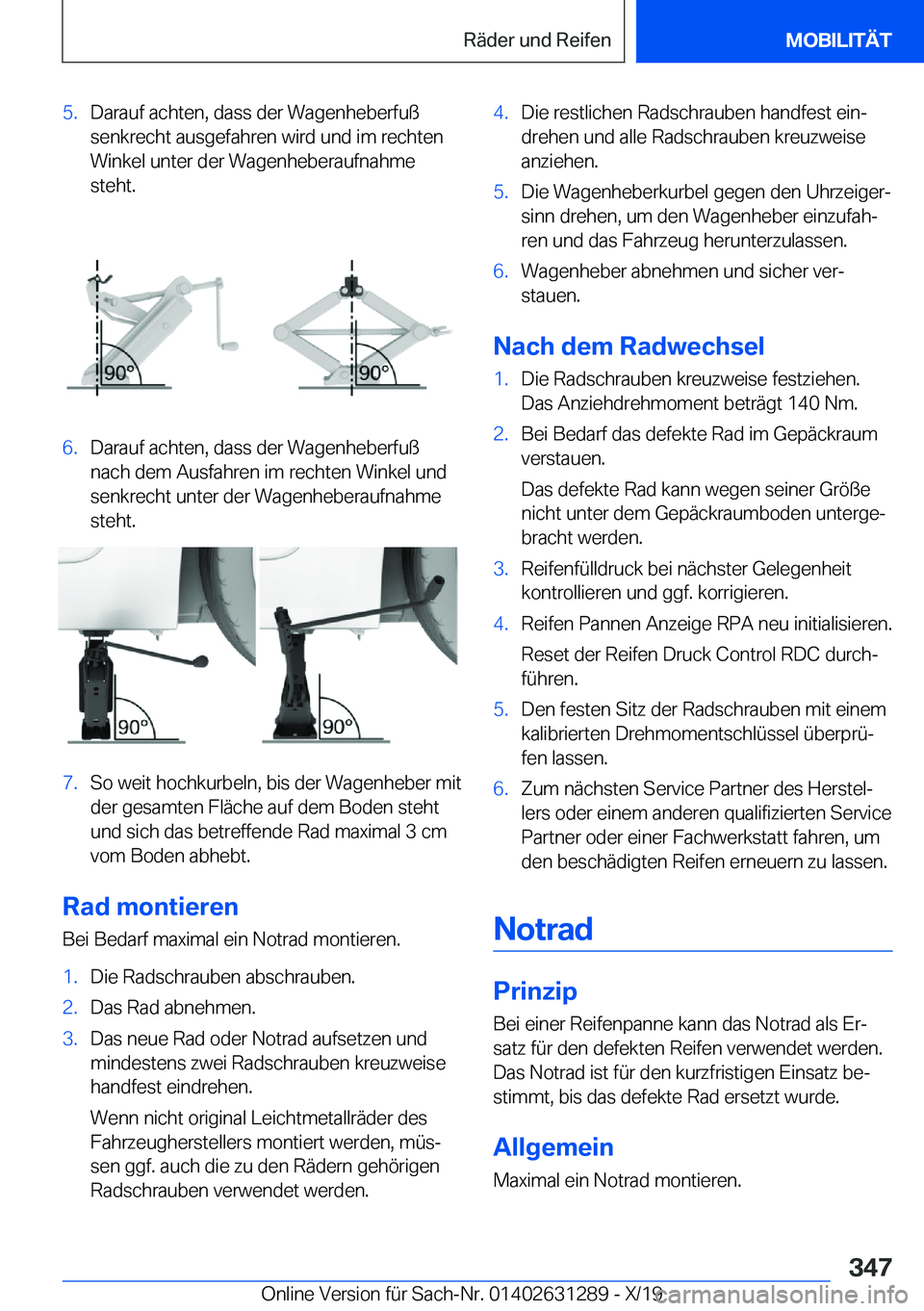 Räder und Reifen

MOBILITÄT

5. Darauf achten, dass der Wagenheberfuß senkrecht ausgefahren wird und im rechten Winkel unter der Wagenheberaufnahme steht.

90°

90°

6. Darauf achten, dass der Wagenheberfuß nach dem Ausfahren im rechten Winkel und senkrecht unter der Wagenheberaufnahme steht.

90°

90°

7. So weit hochkurbeln, bis der Wagenheber mit der gesamten Fläche auf dem Boden steht und sich das betreffende Rad maximal 3 cm vom Boden abhebt.

Rad montieren

Bei Bedarf maximal ein Notrad montieren.

1. Die Radschrauben abschrauben.
2. Das Rad abnehmen.
3. Das neue Rad oder Notrad aufsetzen und mindestens zwei Radschrauben kreuzweise handfest eindrehen.

Wenn nicht original Leichtmetallräder des Fahrzeugherstellers montiert werden, müssen ggf. auch die zu den Rädern gehörigen Radschrauben verwendet werden.

4. Die restlichen Radschrauben handfest eindrehen und alle Radschrauben kreuzweise anziehen.
5. Die Wagenheberkurbel gegen den Uhrzeigersinn drehen, um den Wagenheber einzufahren und das Fahrzeug herunterzulassen.
6. Wagenheber abnehmen und sicher verstauen.

Nach dem Radwechsel

1. Die Radschrauben kreuzweise festziehen. Das Anziehdrehmoment beträgt 140 Nm.
2. Bei Bedarf das defekte Rad im Gepäckraum verstauen.

Das defekte Rad kann wegen seiner Größe nicht unter dem Gepäckraumboden untergebracht werden.

3. Reifenfülldruck bei nächster Gelegenheit kontrollieren und ggf. korrigieren.
4. Reifen Pannen Anzeige RPA neu initialisieren.

Reset der Reifen Druck Control RDC durchführen.

5. Den festen Sitz der Radschrauben mit einem kalibrierten Drehmomentschlüssel überprüfen lassen.
6. Zum nächsten Service Partner des Herstellers oder einem anderen qualifizierten Service Partner oder einer Fachwerkstatt fahren, um den beschädigten Reifen erneuern zu lassen.

Notrad

Prinzip

Bei einer Reifenpanne kann das Notrad als Ersatz für den defekten Reifen verwendet werden. Das Notrad ist für den kurzfristigen Einsatz bestimmt, bis das defekte Rad ersetzt wurde.

Allgemein

Maximal ein Notrad montieren.

347

Online Version für Sach-Nr. 01402631289 - X/19

carmanualsonline.info